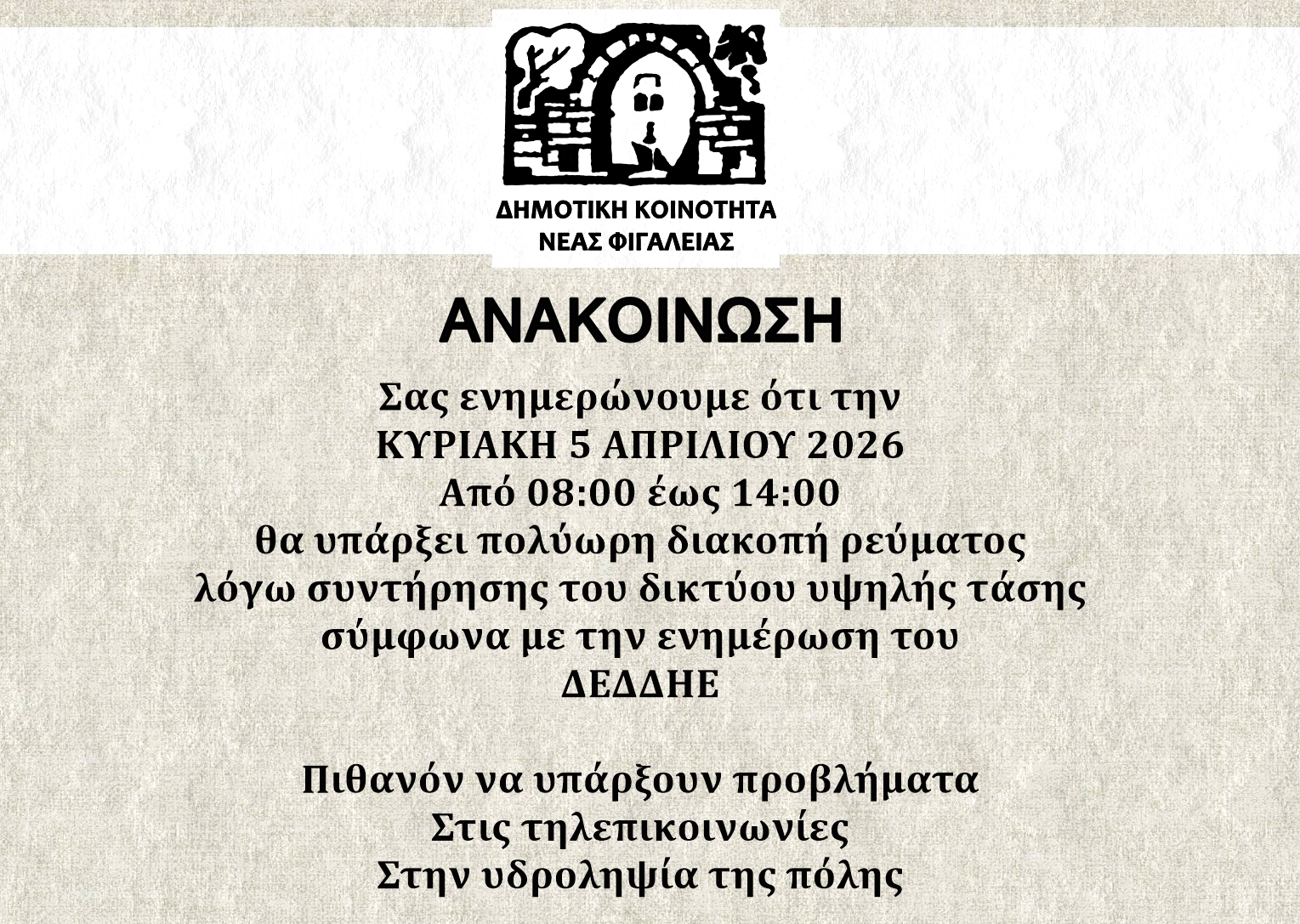 ΔΗΜΟΤΙΚΗ ΚΟΙΝΟΤΗΤΑ
ΝΕΑΣ ΦΙΓΑΛΕΙΑΣ

ΑΝΑΚΟΙΝΩΣΗ

Σας ενημερώνουμε ότι την
ΚΥΡΙΑΚΗ 5 ΑΠΡΙΛΙΟΥ 2026
Από 08:00 έως 14:00
θα υπάρξει πολύωρη διακοπή ρεύματος
λόγω συντήρησης του δικτύου υψηλής τάσης
σύμφωνα με την ενημέρωση του
ΔΕΔΔΗΕ

Πιθανόν να υπάρξουν προβλήματα
Στις τηλεπικοινωνίες
Στην υδροληψία της πόλης